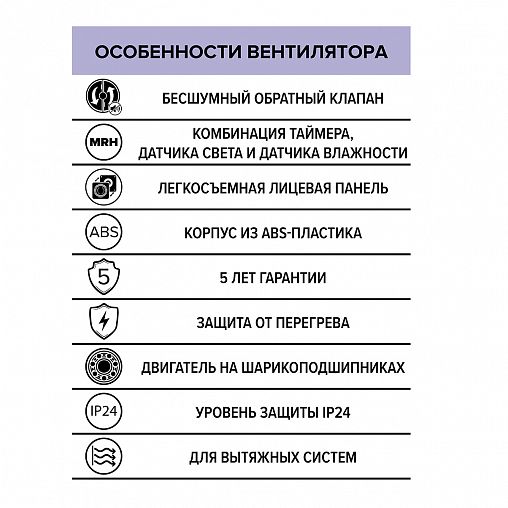 ОСОБЕННОСТИ ВЕНТИЛЯТОРА

БЕСШУМНЫЙ ОБРАТНЫЙ КЛАПАН

MRH

КОМБИНАЦИЯ ТАЙМЕРА, ДАТЧИКА СВЕТА И ДАТЧИКА ВЛАЖНОСТИ

ЛЕГКОСЪЕМНАЯ ЛИЦЕВАЯ ПАНЕЛЬ

ABS

КОРПУС ИЗ ABS-ПЛАСТИКА

5

5 ЛЕТ ГАРАНТИИ

ЗАЩИТА ОТ ПЕРЕГРЕВА

ДВИГАТЕЛЬ НА ШАРИКОПОДШИПНИКАХ

IP24

УРОВЕНЬ ЗАЩИТЫ IP24

ДЛЯ ВЫТЯЖНЫХ СИСТЕМ